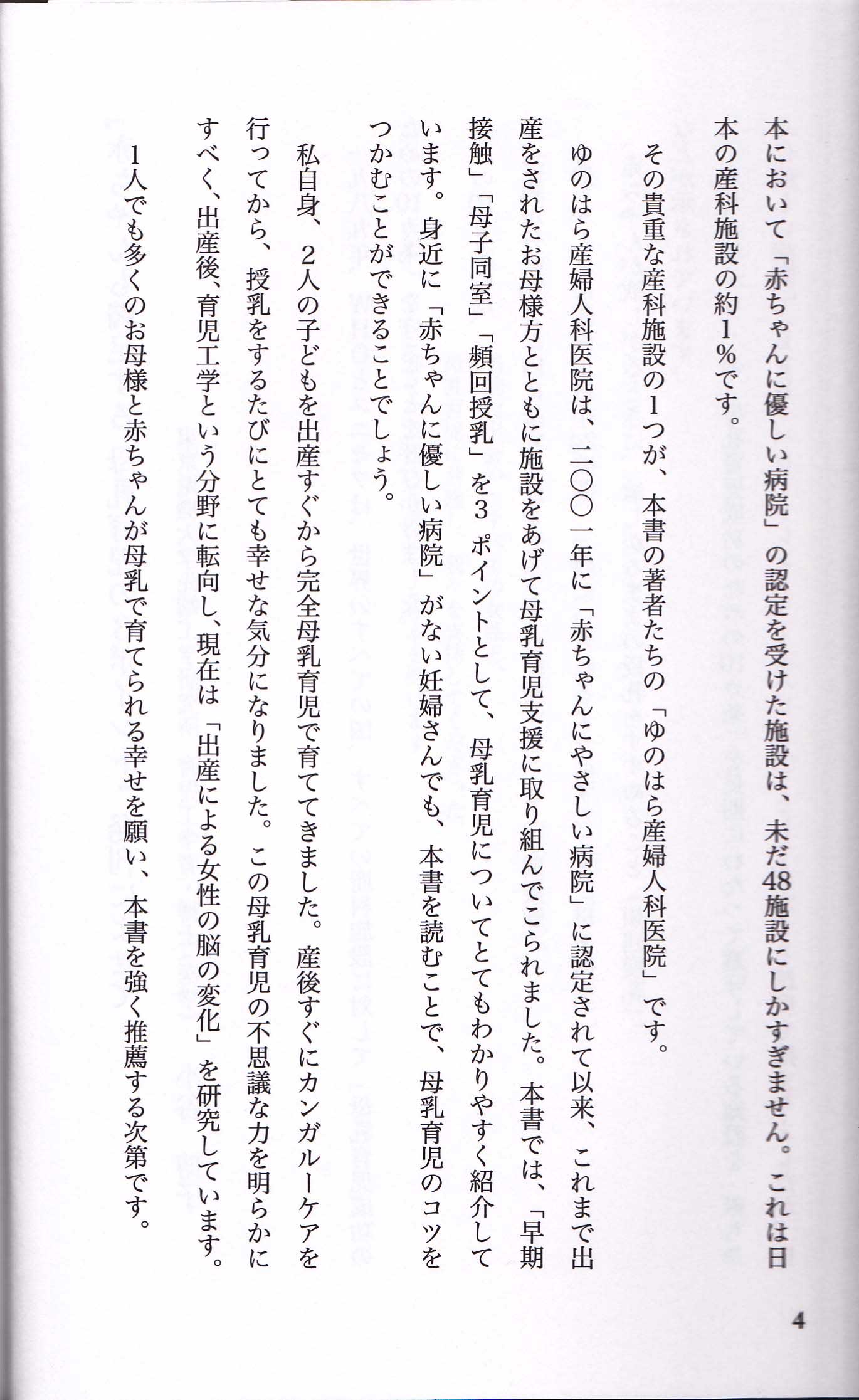 本において「赤ちゃんに優しい病院」の認定を受けた施設は、未だ48施設にしかすぎません。これは日本の産科施設の約1%です。

その貴重な産科施設の1つが、本書の著者たちの「ゆのはら産婦人科医院」です。

ゆのはら産婦人科医院は、二〇〇一年に「赤ちゃんにやさしい病院」に認定されて以来、これまで出産をされたお母様方とともに施設をあげて母乳育児支援に取り組んでこられました。本書では、「早期接触」「母子同室」「頻回授乳」を3ポイントとして、母乳育児についてとてもわかりやすく紹介しています。身近に「赤ちゃんに優しい病院」がない妊婦さんでも、本書を読むことで、母乳育児のコツをつかむことができることでしょう。

私自身、2人の子どもを出産すぐから完全母乳育児で育ててきました。産後すぐにカンガルーケアを行ってから、授乳をするたびにとても幸せな気分になりました。この母乳育児の不思議な力を明らかにすべく、出産後、育児工学という分野に転向し、現在は「出産による女性の脳の変化」を研究しています。

1人でも多くのお母様と赤ちゃんが母乳で育てられる幸せを願い、本書を強く推薦する次第です。

4